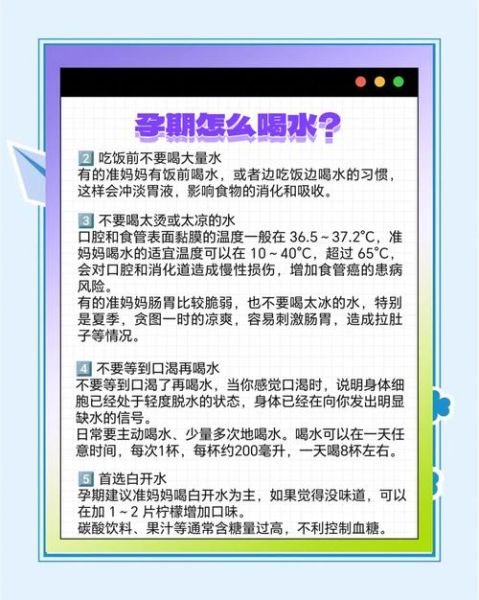 孕期怎么喝水？

2 吃饭前不要喝大量水
有的准妈妈有饭前喝水，或者边吃饭边喝水的习惯，这样会冲淡胃液，影响食物的消化和吸收。

3 不要喝太烫或太凉的水
口腔和食管表面黏膜的温度一般在 36.5～37.2°C，准妈妈喝水的适宜温度可以在 10～40°C，超过 65°C，会对口腔和消化道造成慢性损伤，增加食管癌的患病风险。
有的准妈妈肠胃比较脆弱，也不要喝太冰的水，特别是夏季，贪图一时的凉爽，容易刺激肠胃，造成拉肚子等情况。

4 不要等到口渴再喝水
不要等到口渴了再喝水，当你感觉口渴时，说明身体细胞已经处于轻度脱水的状态，身体已经在向你发出明显缺水的信号。
日常要主动喝水、少量多次地喝水。喝水可以在一天任意时间，每次1杯，每杯约200毫升，一天喝8杯左右。

5 首选白开水
孕期建议准妈妈喝白开水为主，如果觉得没味道，可以在加 1～2 片柠檬增加口味。
碳酸饮料、果汁等通常含糖量过高，不利控制血糖。